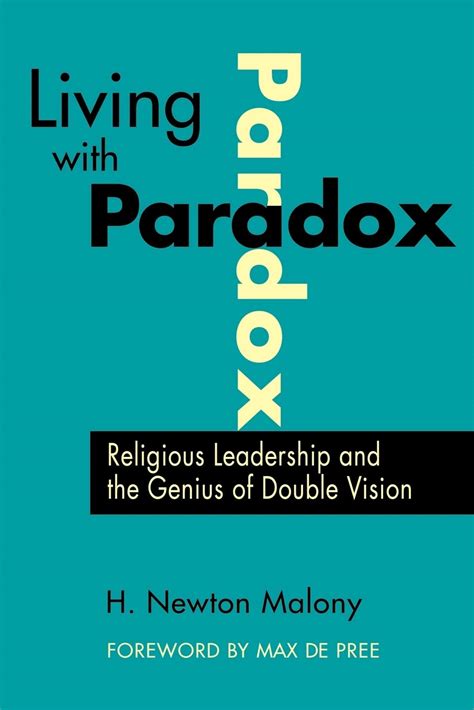 Living with Paradox

Paradox

Religious Leadership and the Genius of Double Vision

H. Newton Malony

FOREWORD BY MAX DE PREE